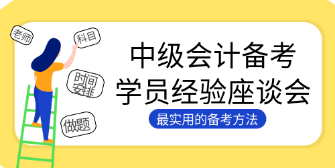 老师

科目

时间安排

做题

中级会计备考
学员经验座谈会

最实用的备考方法